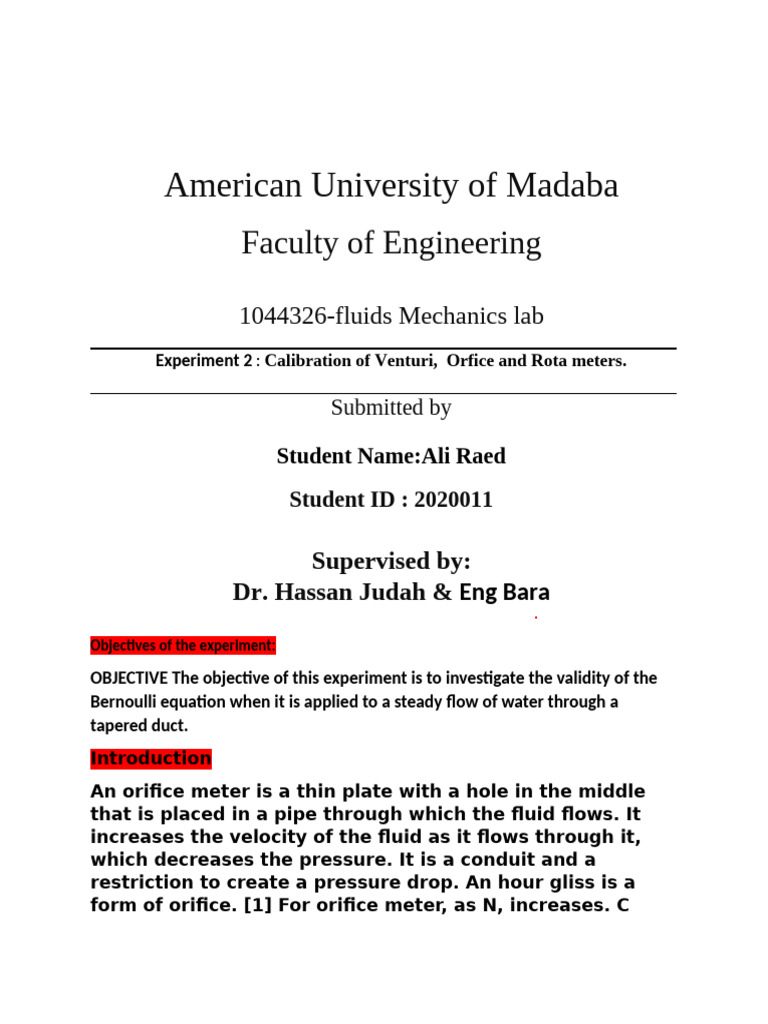 American University of Madaba

Faculty of Engineering

1044326-fluids Mechanics lab

Experiment 2 : Calibration of Venturi, Orfice and Rota meters.

Submitted by

Student Name:Ali Raed

Student ID : 2020011

Supervised by:
Dr. Hassan Judah & Eng Bara

Objectives of the experiment:

OBJECTIVE The objective of this experiment is to investigate the validity of the Bernoulli equation when it is applied to a steady flow of water through a tapered duct.

Introduction

An orifice meter is a thin plate with a hole in the middle that is placed in a pipe through which the fluid flows. It increases the velocity of the fluid as it flows through it, which decreases the pressure. It is a conduit and a restriction to create a pressure drop. An hour gliss is a form of orifice. [1] For orifice meter, as N, increases. C